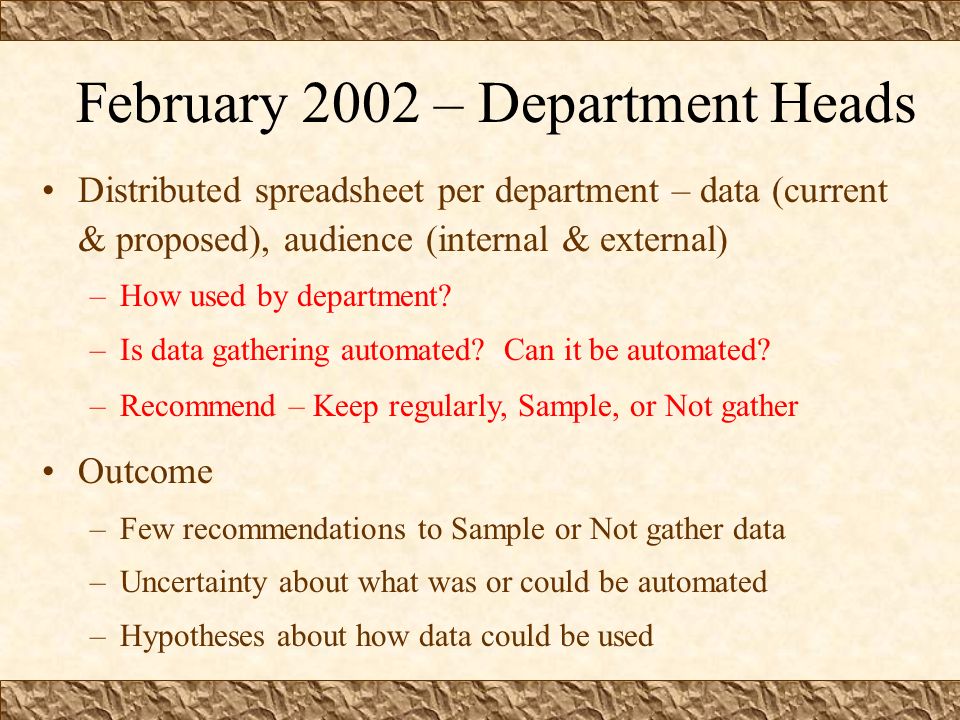 February 2002 – Department Heads

• Distributed spreadsheet per department – data (current & proposed), audience (internal & external)
– How used by department?
– Is data gathering automated? Can it be automated?
– Recommend – Keep regularly, Sample, or Not gather

• Outcome
– Few recommendations to Sample or Not gather data
– Uncertainty about what was or could be automated
– Hypotheses about how data could be used